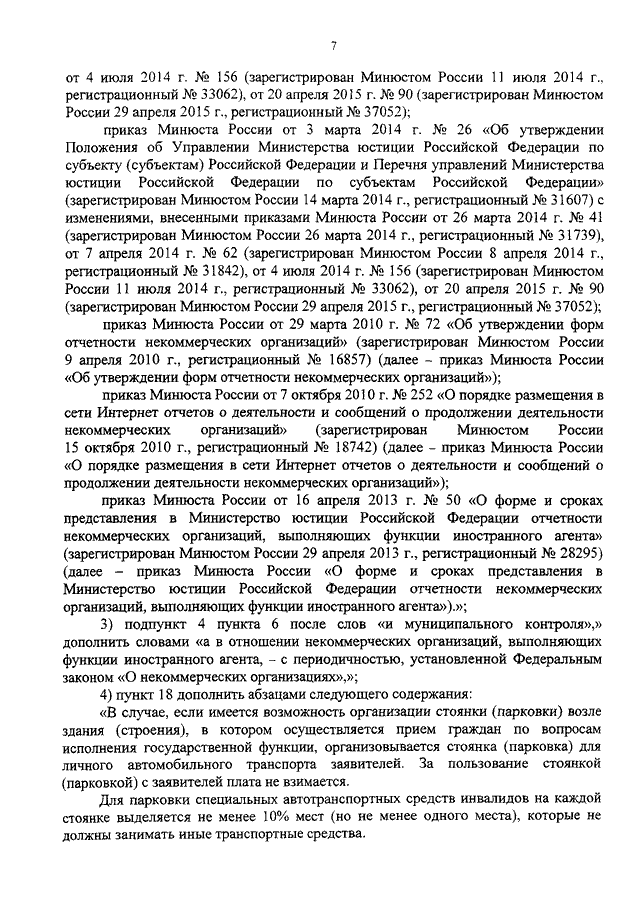 7

от 4 июля 2014 г. № 156 (зарегистрирован Минюстом России 11 июля 2014 г., регистрационный № 33062), от 20 апреля 2015 г. № 90 (зарегистрирован Минюстом России 29 апреля 2015 г., регистрационный № 37052);

приказ Минюста России от 3 марта 2014 г. № 26 «Об утверждении Положения об Управлении Министерства юстиции Российской Федерации по субъекту (субъектам) Российской Федерации и Перечня управлений Министерства юстиции Российской Федерации по субъектам Российской Федерации» (зарегистрирован Минюстом России 14 марта 2014 г., регистрационный № 31607) с изменениями, внесенными приказами Минюста России от 26 марта 2014 г. № 41 (зарегистрирован Минюстом России 26 марта 2014 г., регистрационный № 31739), от 7 апреля 2014 г. № 62 (зарегистрирован Минюстом России 8 апреля 2014 г., регистрационный № 31842), от 4 июля 2014 г. № 156 (зарегистрирован Минюстом России 11 июля 2014 г., регистрационный № 33062), от 20 апреля 2015 г. № 90 (зарегистрирован Минюстом России 29 апреля 2015 г., регистрационный № 37052);

приказ Минюста России от 29 марта 2010 г. № 72 «Об утверждении форм отчетности некоммерческих организаций» (зарегистрирован Минюстом России 9 апреля 2010 г., регистрационный № 16857) (далее – приказ Минюста России «Об утверждении форм отчетности некоммерческих организаций»);

приказ Минюста России от 7 октября 2010 г. № 252 «О порядке размещения в сети Интернет отчетов о деятельности и сообщений о продолжении деятельности некоммерческих организаций» (зарегистрирован Минюстом России 15 октября 2010 г., регистрационный № 18742) (далее – приказ Минюста России «О порядке размещения в сети Интернет отчетов о деятельности и сообщений о продолжении деятельности некоммерческих организаций»);

приказ Минюста России от 16 апреля 2013 г. № 50 «О форме и сроках представления в Министерство юстиции Российской Федерации отчетности некоммерческих организаций, выполняющих функции иностранного агента» (зарегистрирован Минюстом России 29 апреля 2013 г., регистрационный № 28295) (далее – приказ Минюста России «О форме и сроках представления в Министерство юстиции Российской Федерации отчетности некоммерческих организаций, выполняющих функции иностранного агента»).»;

3) подпункт 4 пункта 6 после слов «и муниципального контроля»,» дополнить словами «а в отношении некоммерческих организаций, выполняющих функции иностранного агента, – с периодичностью, установленной Федеральным законом «О некоммерческих организациях»,»;

4) пункт 18 дополнить абзацами следующего содержания:

«В случае, если имеется возможность организации стоянки (парковки) возле здания (строения), в котором осуществляется прием граждан по вопросам исполнения государственной функции, организовывается стоянка (парковка) для личного автомобильного транспорта заявителей. За пользование стоянкой (парковкой) с заявителей плата не взимается.

Для парковки специальных автотранспортных средств инвалидов на каждой стоянке выделяется не менее 10% мест (но не менее одного места), которые не должны занимать иные транспортные средства.